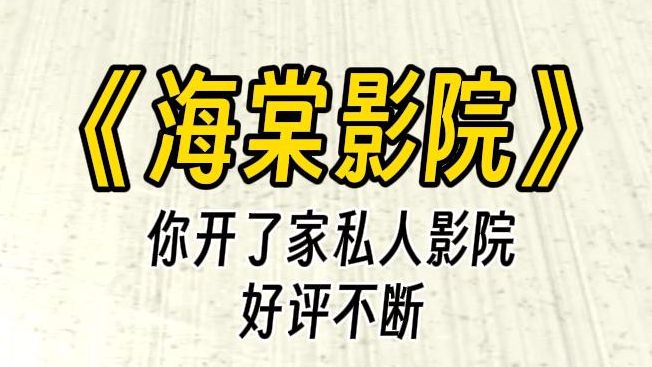 《海棠影院》

你开了家私人影院
好评不断